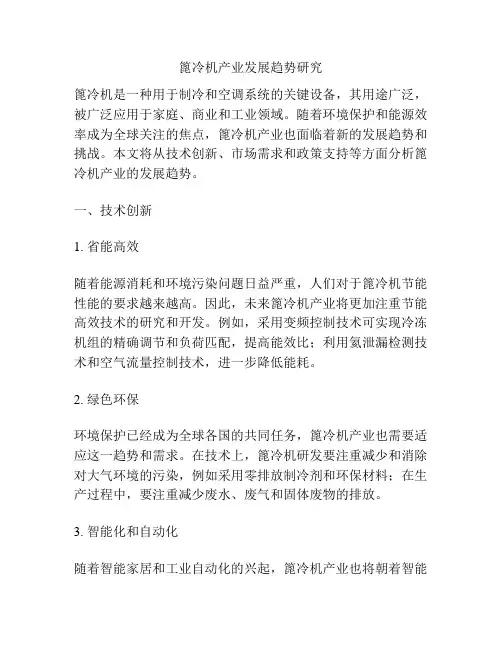 篦冷机产业发展趋势研究

篦冷机是一种用于制冷和空调系统的关键设备，其用途广泛，被广泛应用于家庭、商业和工业领域。随着环境保护和能源效率成为全球关注的焦点，篦冷机产业也面临着新的发展趋势和挑战。本文将从技术创新、市场需求和政策支持等方面分析篦冷机产业的发展趋势。

一、技术创新

1. 省能高效

随着能源消耗和环境污染问题日益严重，人们对于篦冷机节能性能的要求越来越高。因此，未来篦冷机产业将更加注重节能高效技术的研究和开发。例如，采用变频控制技术可实现冷冻机组的精确调节和负荷匹配，提高能效比；利用氦泄漏检测技术和空气流量控制技术，进一步降低能耗。

2. 绿色环保

环境保护已经成为全球各国的共同任务，篦冷机产业也需要适应这一趋势和需求。在技术上，篦冷机研发要注重减少和消除对大气环境的污染，例如采用零排放制冷剂和环保材料；在生产过程中，要注重减少废水、废气和固体废物的排放。

3. 智能化和自动化

随着智能家居和工业自动化的兴起，篦冷机产业也将朝着智能